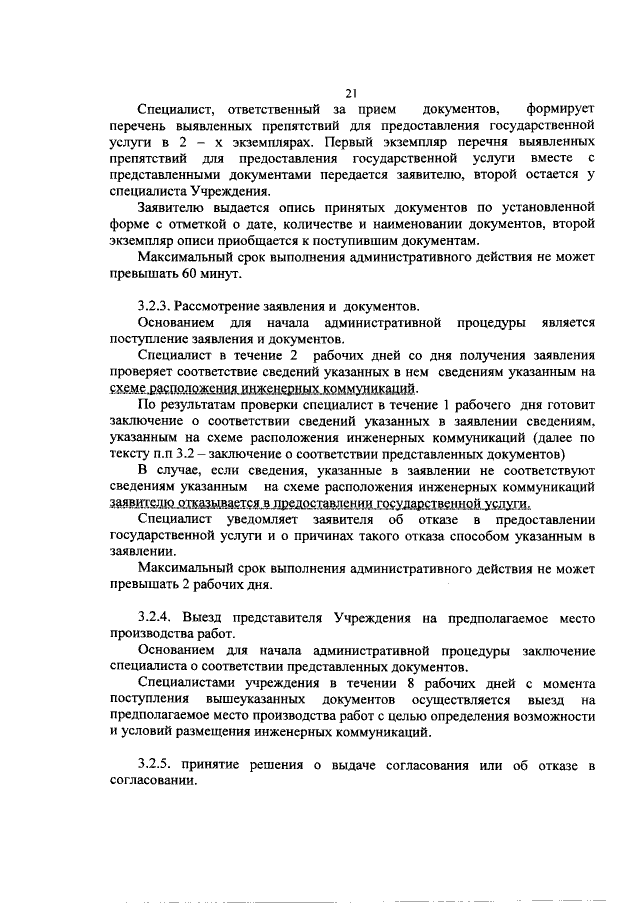 21

Специалист, ответственный за прием документов, формирует перечень выявленных препятствий для предоставления государственной услуги в 2 – х экземплярах. Первый экземпляр перечня выявленных препятствий для предоставления государственной услуги вместе с представленными документами передается заявителю, второй остается у специалиста Учреждения.

Заявителю выдается опись принятых документов по установленной форме с отметкой о дате, количестве и наименовании документов, второй экземпляр описи приобщается к поступившим документам.

Максимальный срок выполнения административного действия не может превышать 60 минут.

3.2.3. Рассмотрение заявления и документов.

Основанием для начала административной процедуры является поступление заявления и документов.

Специалист в течение 2 рабочих дней со дня получения заявления проверяет соответствие сведений указанных в нем сведениям указанным на схеме расположения инженерных коммуникаций.

По результатам проверки специалист в течение 1 рабочего дня готовит заключение о соответствии сведений указанных в заявлении сведениям, указанным на схеме расположения инженерных коммуникаций (далее по тексту п.п 3.2 – заключение о соответствии представленных документов)

В случае, если сведения, указанные в заявлении не соответствуют сведениям указанным на схеме расположения инженерных коммуникаций заявителю отказывается в предоставлении государственной услуги.

Специалист уведомляет заявителя об отказе в предоставлении государственной услуги и о причинах такого отказа способом указанным в заявлении.

Максимальный срок выполнения административного действия не может превышать 2 рабочих дня.

3.2.4. Выезд представителя Учреждения на предполагаемое место производства работ.

Основанием для начала административной процедуры заключение специалиста о соответствии представленных документов.

Специалистами учреждения в течении 8 рабочих дней с момента поступления вышеуказанных документов осуществляется выезд на предполагаемое место производства работ с целью определения возможности и условий размещения инженерных коммуникаций.

3.2.5. принятие решения о выдаче согласования или об отказе в согласовании.